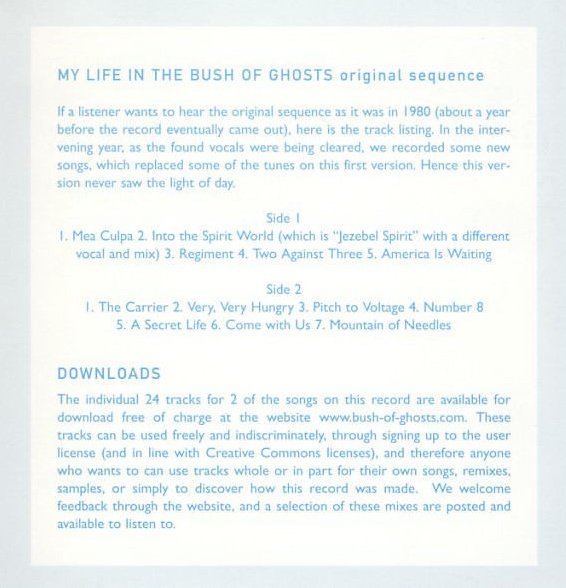 MY LIFE IN THE BUSH OF GHOSTS original sequence

If a listener wants to hear the original sequence as it was in 1980 (about a year before the record eventually came out), here is the track listing. In the intervening year, as the found vocals were being cleared, we recorded some new songs, which replaced some of the tunes on this first version. Hence this version never saw the light of day.

Side 1
1. Mea Culpa 2. Into the Spirit World (which is "Jezebel Spirit" with a different vocal and mix) 3. Regiment 4. Two Against Three 5. America Is Waiting

Side 2
1. The Carrier 2. Very, Very Hungry 3. Pitch to Voltage 4. Number 8 5. A Secret Life 6. Come with Us 7. Mountain of Needles

DOWNLOADS

The individual 24 tracks for 2 of the songs on this record are available for download free of charge at the website www.bush-of-ghosts.com. These tracks can be used freely and indiscriminately, through signing up to the user license (and in line with Creative Commons licenses), and therefore anyone who wants to can use tracks whole or in part for their own songs, remixes, samples, or simply to discover how this record was made. We welcome feedback through the website, and a selection of these mixes are posted and available to listen to.